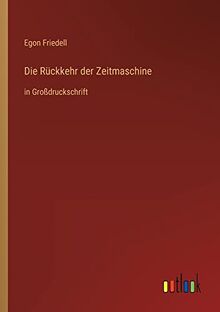 Egon Friedell

Die Rückkehr der Zeitmaschine

in Großdruckschrift

outlook